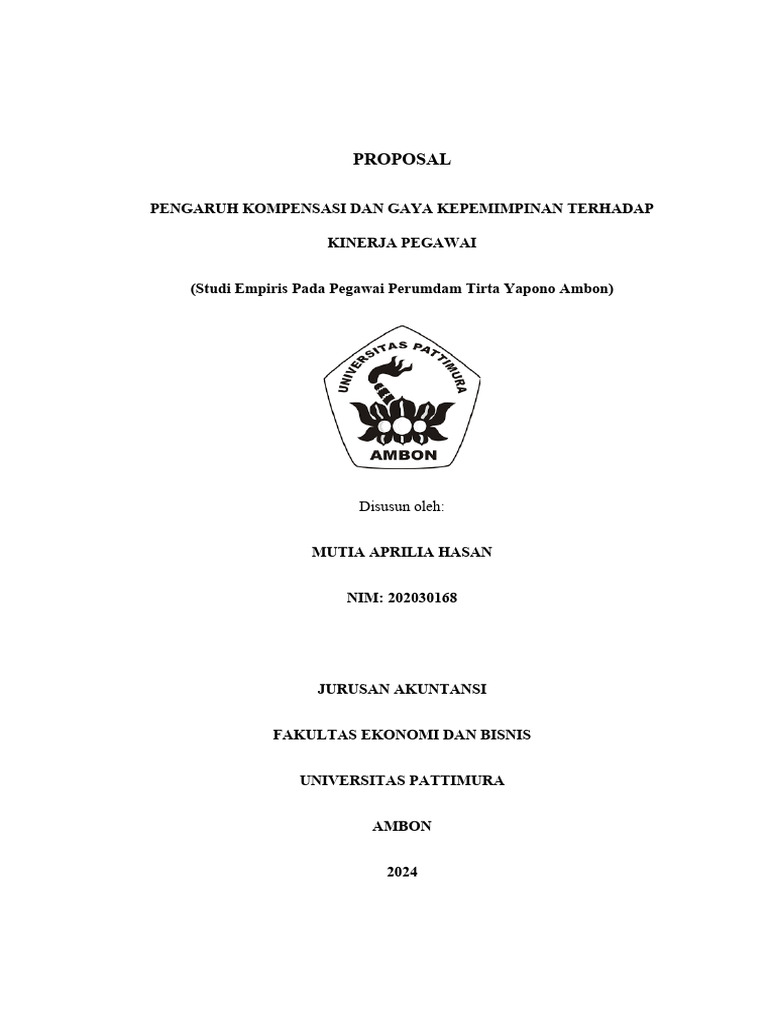 PROPOSAL

PENGARUH KOMPENSASI DAN GAYA KEPEMIMPINAN TERHADAP KINERJA PEGAWAI

(Studi Empiris Pada Pegawai Perumdam Tirta Yapono Ambon)

UNIVERSITAS PATTIMURA

AMBON

Disusun oleh:

MUTIA APRILIA HASAN

NIM: 202030168

JURUSAN AKUNTANSI

FAKULTAS EKONOMI DAN BISNIS

UNIVERSITAS PATTIMURA

AMBON

2024